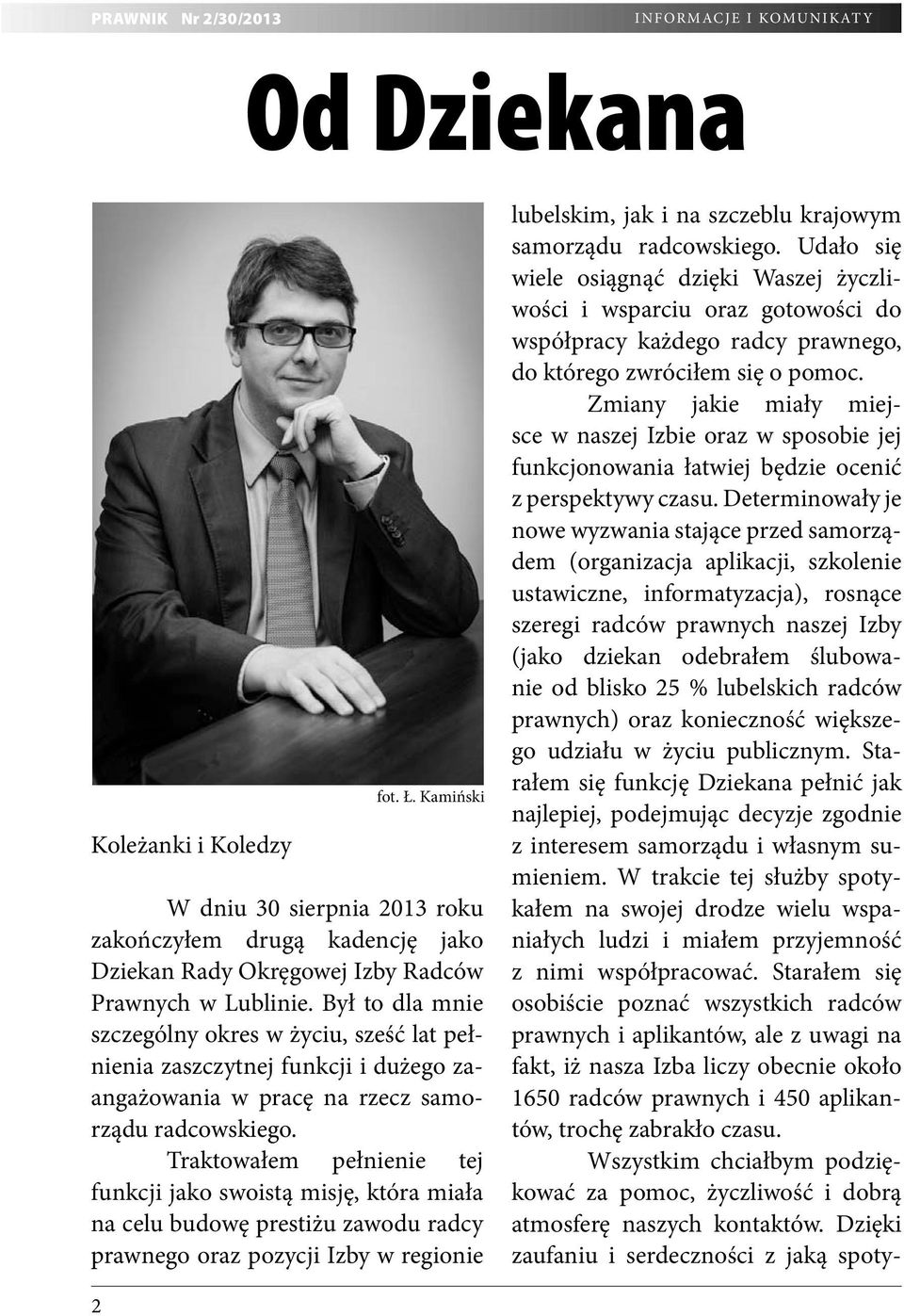 PRAWNIK Nr 2/30/2013

INFORMACJE I KOMUNIKATY

Od Dziekana

fot. Ł. Kamiński

Koleżanki i Koledzy

W dniu 30 sierpnia 2013 roku zakończyłem drugą kadencję jako Dziekan Rady Okręgowej Izby Radców Prawnych w Lublinie. Był to dla mnie szczególny okres w życiu, sześć lat pełnienia zaszczytnej funkcji i dużego zaangażowania w pracę na rzecz samorządu radcowskiego.

Traktowałem pełnienie tej funkcji jako swoistą misję, która miała na celu budowę prestiżu zawodu radcy prawnego oraz pozycji Izby w regionie lubelskim, jak i na szczeblu krajowym samorządu radcowskiego. Udało się wiele osiągnąć dzięki Waszej życzliwości i wsparciu oraz gotowości do współpracy każdego radcy prawnego, do którego zwróciłem się o pomoc.

Zmiany jakie miały miejsce w naszej Izbie oraz w sposobie jej funkcjonowania łatwiej będzie ocenić z perspektywy czasu. Determinowały je nowe wyzwania stające przed samorządem (organizacja aplikacji, szkolenie ustawiczne, informatyzacja), rosnące szeregi radców prawnych naszej Izby (jako dziekan odebrałem ślubowanie od blisko 25 % lubelskich radców prawnych) oraz konieczność większego udziału w życiu publicznym. Starałem się funkcję Dziekana pełnić jak najlepiej, podejmując decyzje zgodnie z interesem samorządu i własnym sumieniem. W trakcie tej służby spotykałem na swojej drodze wielu wspaniałych ludzi i miałem przyjemność z nimi współpracować. Starałem się osobiście poznać wszystkich radców prawnych i aplikantów, ale z uwagi na fakt, iż nasza Izba liczy obecnie około 1650 radców prawnych i 450 aplikantów, trochę zabrakło czasu.

Wszystkim chciałbym podziękować za pomoc, życzliwość i dobrą atmosferę naszych kontaktów. Dzięki zaufaniu i serdeczności z jaką spoty-

2